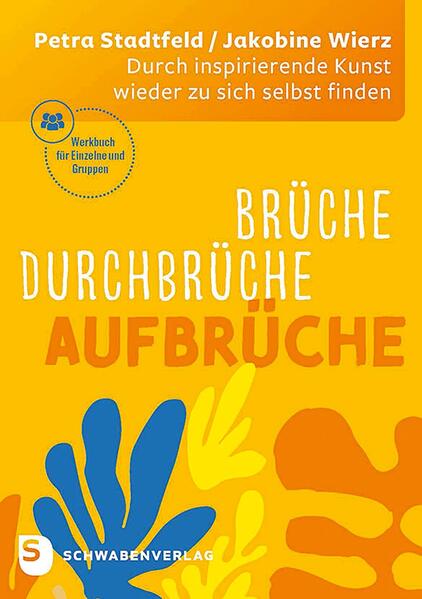 Petra Stadtfeld / Jakobine Wierz
Durch inspirierende Kunst wieder zu sich selbst finden

Werkbuch für Einzelne und Gruppen

BRÜCHE
DURCHBRÜCHE
AUFBRÜCHE

S
SCHWABENVERLAG